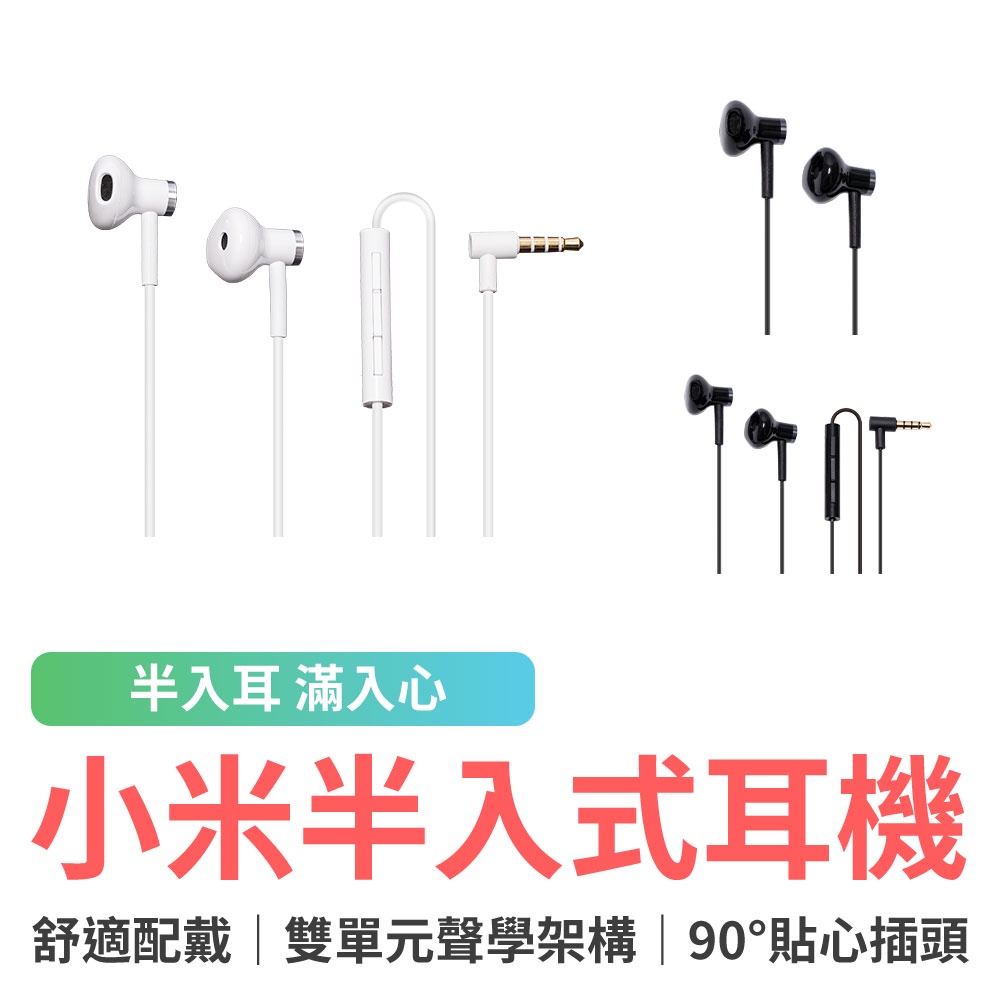 半入耳 滿入心

小米半入式耳機

舒適配戴｜雙單元聲學架構｜90°貼心插頭